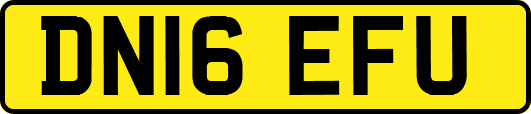 DN16 EFU